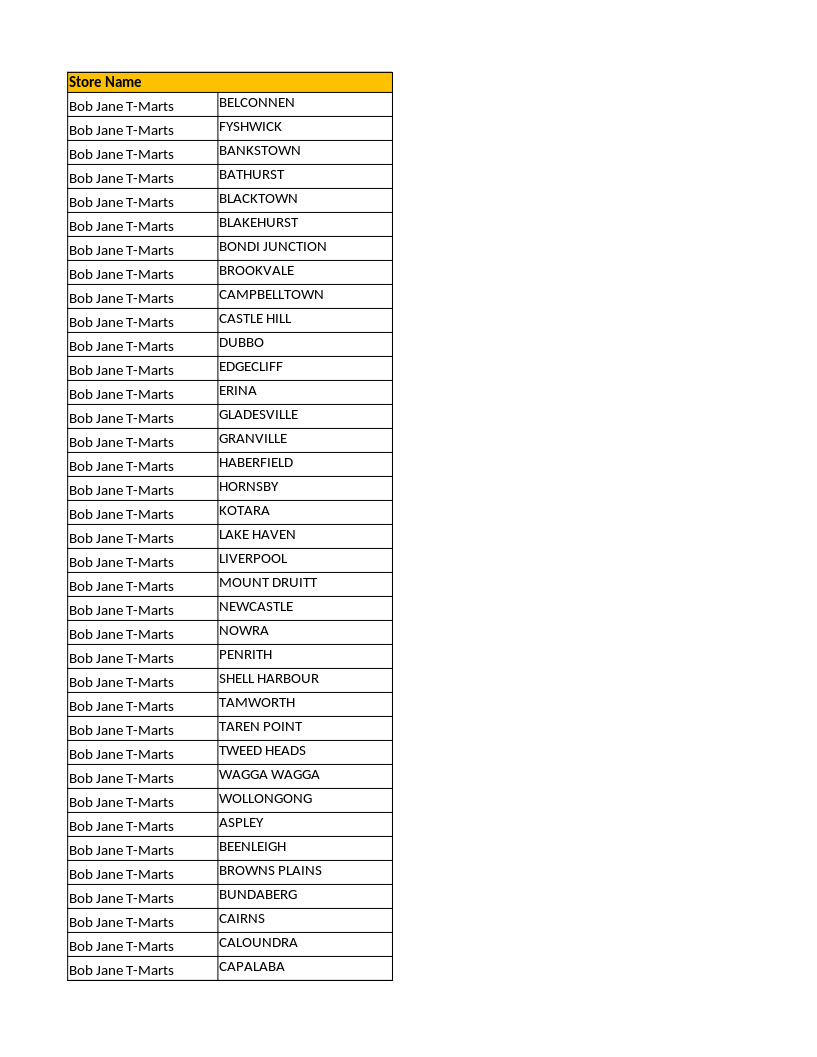 | Store Name | |
|---|---|
| Bob Jane T-Marts | BELCONNEN |
| Bob Jane T-Marts | FYSHWICK |
| Bob Jane T-Marts | BANKSTOWN |
| Bob Jane T-Marts | BATHURST |
| Bob Jane T-Marts | BLACKTOWN |
| Bob Jane T-Marts | BLAKEHURST |
| Bob Jane T-Marts | BONDI JUNCTION |
| Bob Jane T-Marts | BROOKVALE |
| Bob Jane T-Marts | CAMPBELLTOWN |
| Bob Jane T-Marts | CASTLE HILL |
| Bob Jane T-Marts | DUBBO |
| Bob Jane T-Marts | EDGECLIFF |
| Bob Jane T-Marts | ERINA |
| Bob Jane T-Marts | GLADESVILLE |
| Bob Jane T-Marts | GRANVILLE |
| Bob Jane T-Marts | HABERFIELD |
| Bob Jane T-Marts | HORNSBY |
| Bob Jane T-Marts | KOTARA |
| Bob Jane T-Marts | LAKE HAVEN |
| Bob Jane T-Marts | LIVERPOOL |
| Bob Jane T-Marts | MOUNT DRUITT |
| Bob Jane T-Marts | NEWCASTLE |
| Bob Jane T-Marts | NOWRA |
| Bob Jane T-Marts | PENRITH |
| Bob Jane T-Marts | SHELL HARBOUR |
| Bob Jane T-Marts | TAMWORTH |
| Bob Jane T-Marts | TAREN POINT |
| Bob Jane T-Marts | TWEED HEADS |
| Bob Jane T-Marts | WAGGA WAGGA |
| Bob Jane T-Marts | WOLLONGONG |
| Bob Jane T-Marts | ASPLEY |
| Bob Jane T-Marts | BEENLEIGH |
| Bob Jane T-Marts | BROWNS PLAINS |
| Bob Jane T-Marts | BUNDABERG |
| Bob Jane T-Marts | CAIRNS |
| Bob Jane T-Marts | CALOUNDRA |
| Bob Jane T-Marts | CAPALABA |